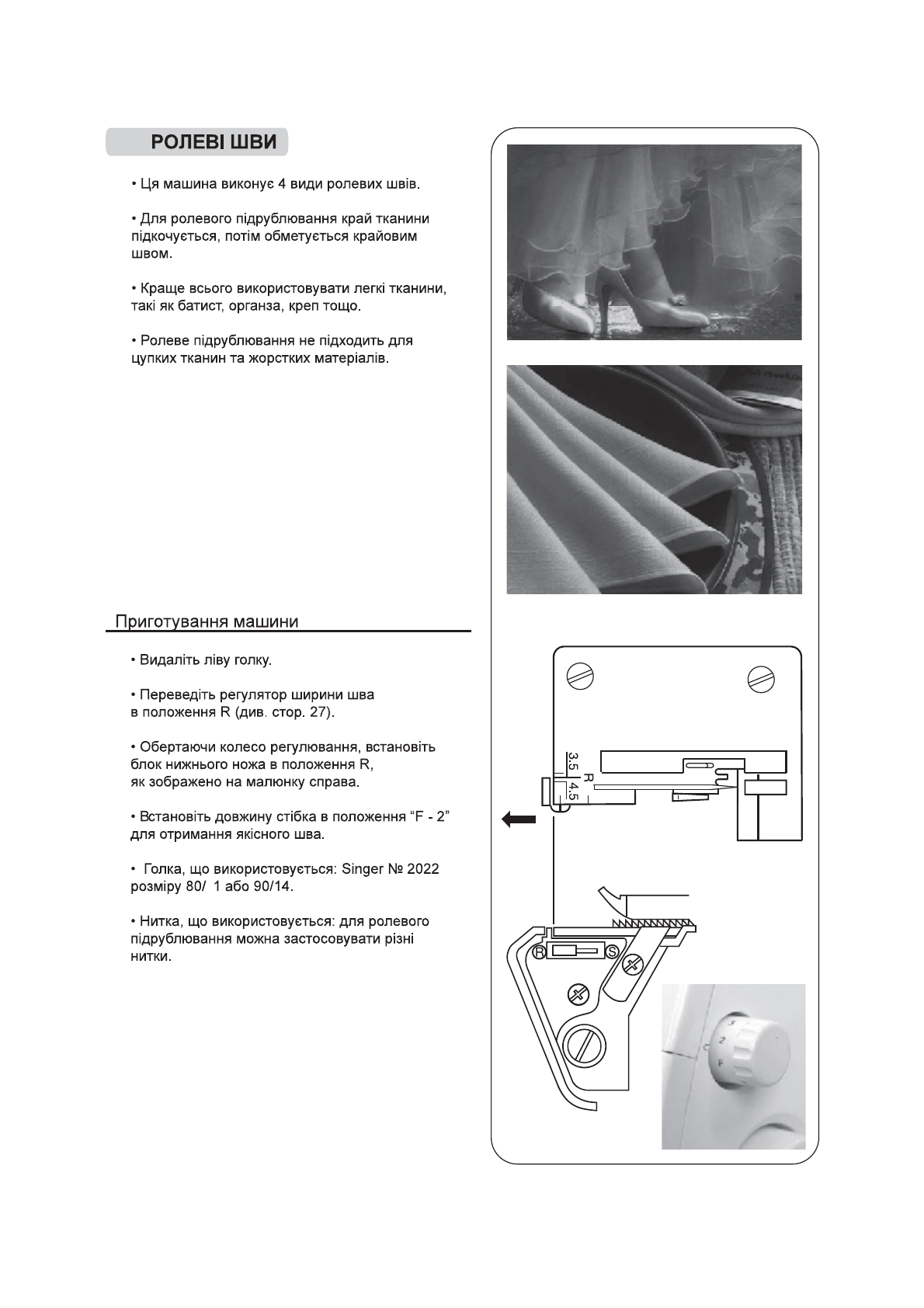 РОЛЕВІ ШВИ

• Ця машина виконує 4 види ролевих швів.

• Для ролевого підрублювання край тканини підкочується, потім обметується крайовим швом.

• Краще всього використовувати легкі тканини, такі як батист, органза, креп тощо.

• Ролеве підрублювання не підходить для цупких тканин та жорстких матеріалів.

Приготування машини

• Видаліть ліву голку.

• Переведіть регулятор ширини шва в положення R (див. стор. 27).

• Обертаючи колесо регулювання, встановіть блок нижнього ножа в положення R, як зображено на малюнку справа.

• Встановіть довжину стібка в положення “F - 2” для отримання якісного шва.

• Голка, що використовується: Singer № 2022 розміру 80/ 1 або 90/14.

• Нитка, що використовується: для ролевого підрублювання можна застосовувати різні нитки.

3.5
R
4.5

R
S

3
2
F